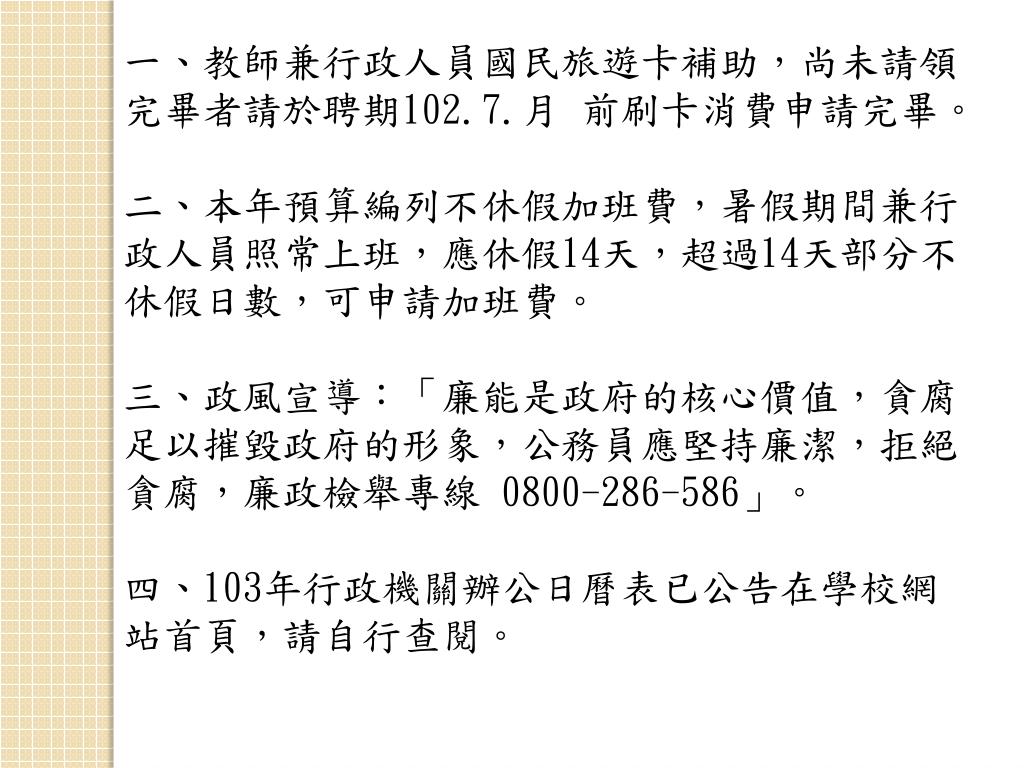 一、教師兼行政人員國民旅遊卡補助，尚未請領完畢者請於聘期102.7.月 前刷卡消費申請完畢。

二、本年預算編列不休假加班費，暑假期間兼行政人員照常上班，應休假14天，超過14天部分不休假日數，可申請加班費。

三、政風宣導：「廉能是政府的核心價值，貪腐足以摧毀政府的形象，公務員應堅持廉潔，拒絕貪腐，廉政檢舉專線 0800-286-586」。

四、103年行政機關辦公日曆表已公告在學校網站首頁，請自行查閱。